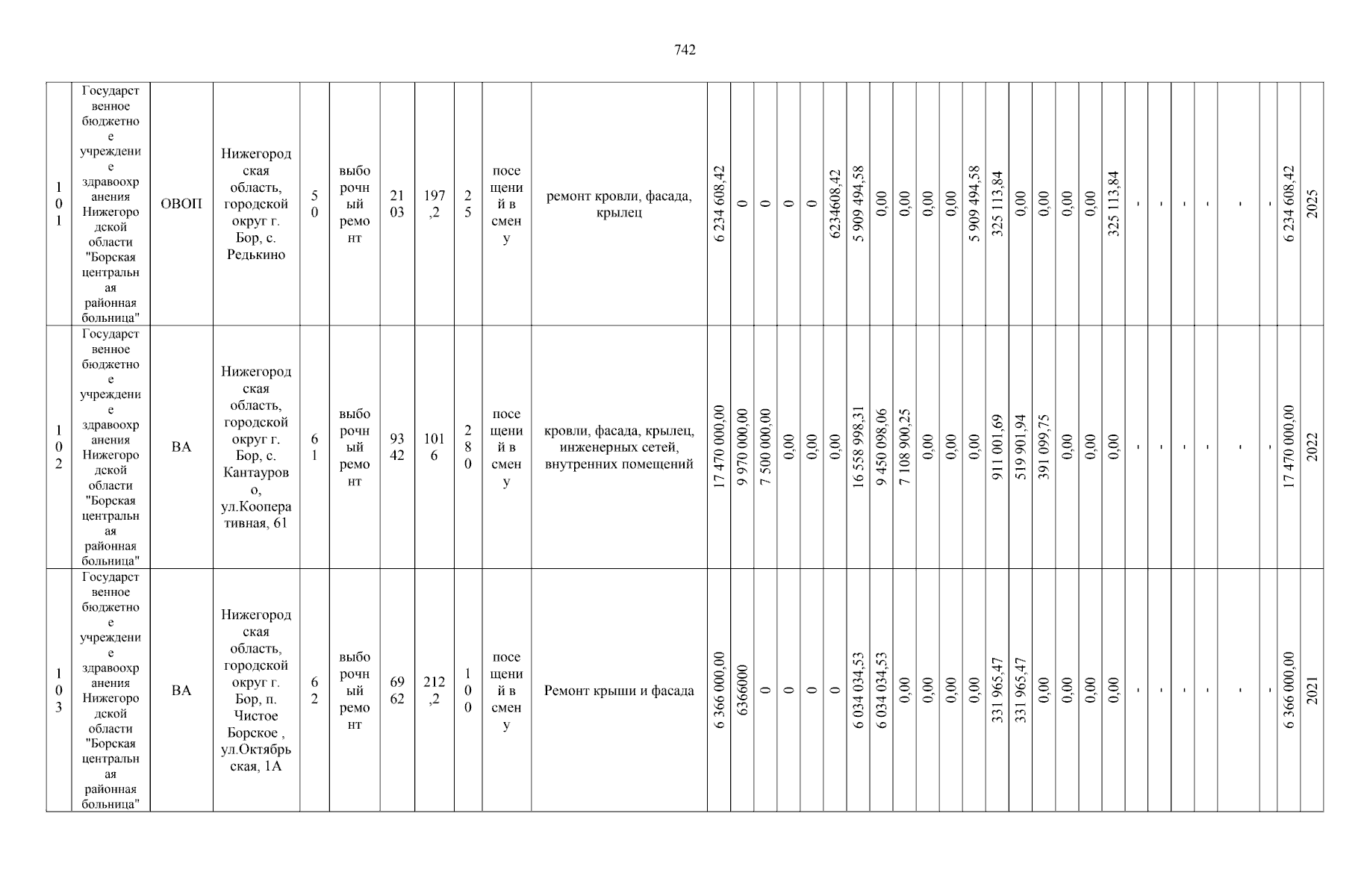 742

| 101 | Государственное бюджетное учреждение здравоохранения Нижегородской области "Борская центральная районная больница" | ОВОП | Нижегородская область, городской округ г. Бор, с. Редькино | 50 | выборочный ремонт | 2103 | 197,2 | 25 | посещений в смену | ремонт кровли, фасада, крылец | 6 234 608,42 | 0 | 0 | 0 | 0 | 6234608,42 | 5 909 494,58 | 0,00 | 0,00 | 0,00 | 0,00 | 5 909 494,58 | 325 113,84 | 0,00 | 0,00 | 0,00 | 0,00 | 325 113,84 | - | - | - | - | - | - | 6 234 608,42 | 2025 |
|---|---|---|---|---|---|---|---|---|---|---|---|---|---|---|---|---|---|---|---|---|---|---|---|---|---|---|---|---|---|---|---|---|---|---|---|---|
| 102 | Государственное бюджетное учреждение здравоохранения Нижегородской области "Борская центральная районная больница" | ВА | Нижегородская область, городской округ г. Бор, с. Кантаурово, ул.Кооперативная, 61 | 61 | выборочный ремонт | 9342 | 1016 | 280 | посещений в смену | кровли, фасада, крылец, инженерных сетей, внутренних помещений | 17 470 000,00 | 9 970 000,00 | 7 500 000,00 | 0,00 | 0,00 | 0,00 | 16 558 998,31 | 9 450 098,06 | 7 108 900,25 | 0,00 | 0,00 | 0,00 | 911 001,69 | 519 901,94 | 391 099,75 | 0,00 | 0,00 | 0,00 | - | - | - | - | - | - | 17 470 000,00 | 2022 |
| 103 | Государственное бюджетное учреждение здравоохранения Нижегородской области "Борская центральная районная больница" | ВА | Нижегородская область, городской округ г. Бор, п. Чистое Борское , ул.Октябрьская, 1А | 62 | выборочный ремонт | 6962 | 212,2 | 100 | посещений в смену | Ремонт крыши и фасада | 6 366 000,00 | 6366000 | 0 | 0 | 0 | 0 | 6 034 034,53 | 6 034 034,53 | 0,00 | 0,00 | 0,00 | 0,00 | 331 965,47 | 331 965,47 | 0,00 | 0,00 | 0,00 | 0,00 | - | - | - | - | - | - | 6 366 000,00 | 2021 |